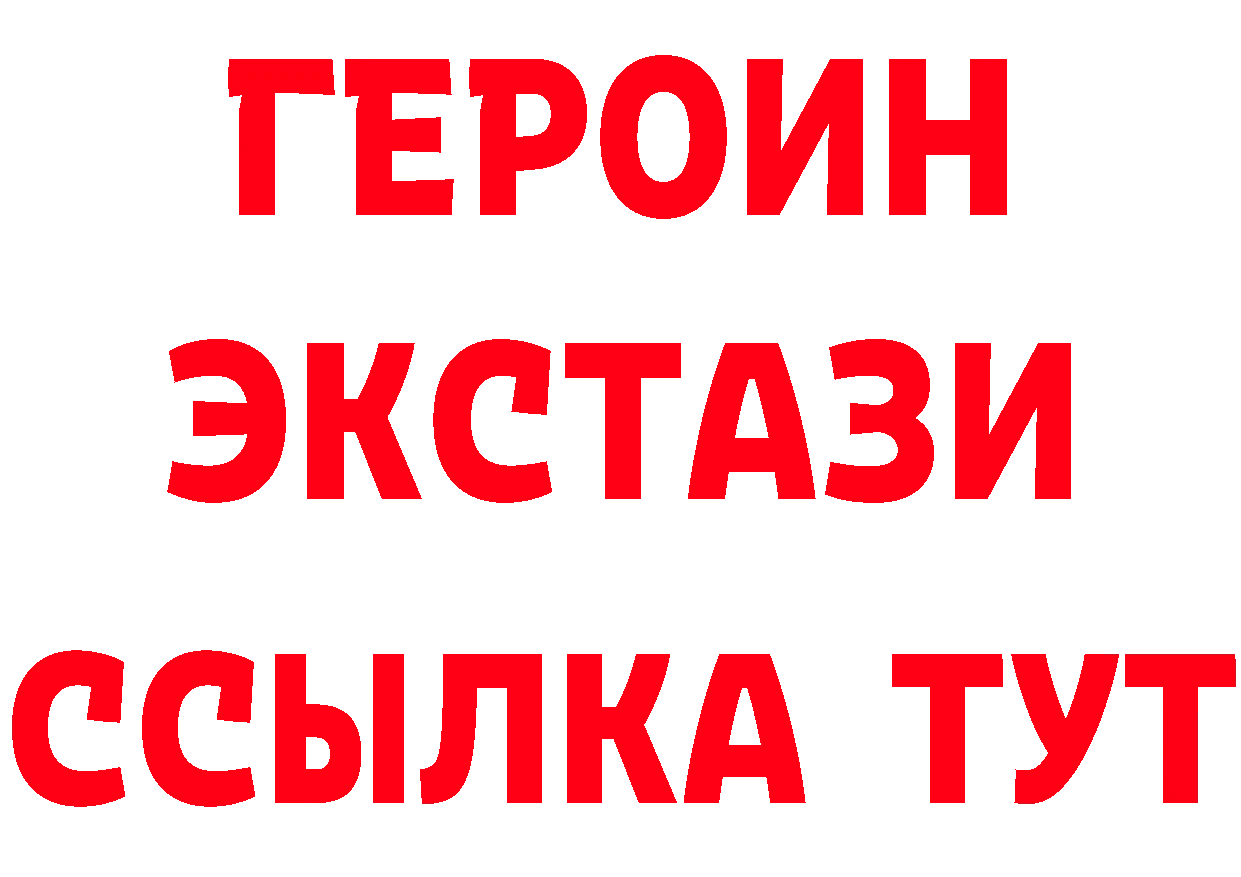 ГЕРОИН
ЭКСТАЗИ
ССЫЛКА ТУТ